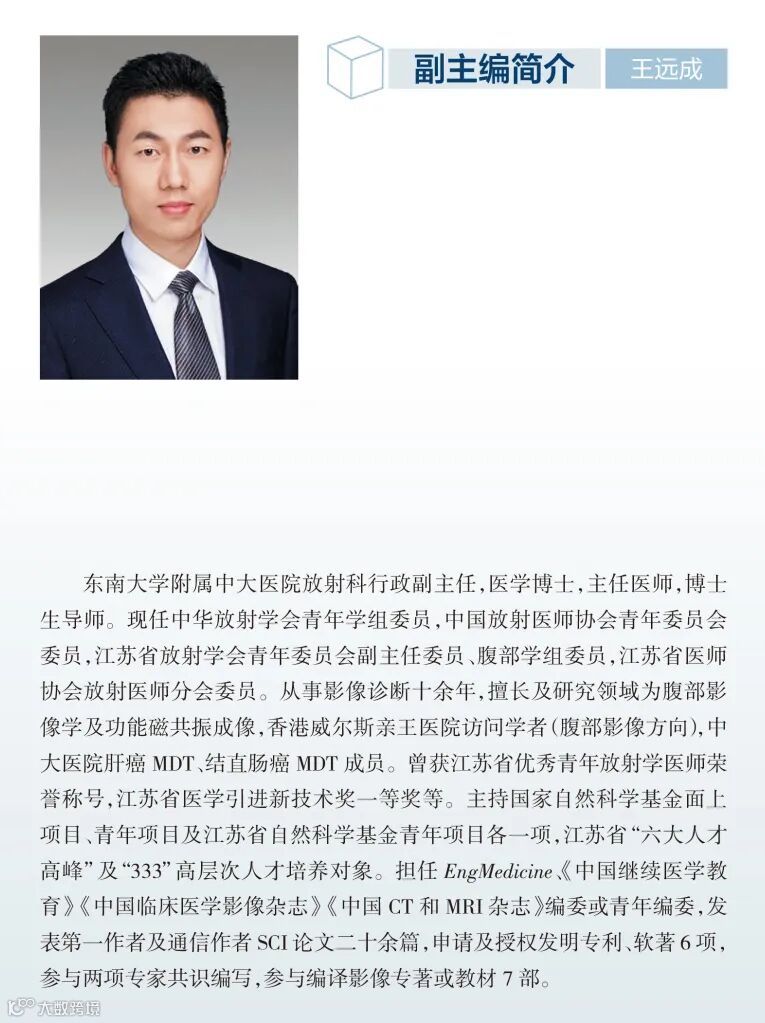 副主编简介 王远成

东南大学附属中大医院放射科行政副主任，医学博士，主任医师，博士生导师。现任中华放射学会青年学组委员，中国放射医师协会青年委员会委员，江苏省放射学会青年委员会副主任委员、腹部学组委员，江苏省医师协会放射医师分会委员。从事影像诊断十余年，擅长及研究领域为腹部影像学及功能磁共振成像，香港威尔斯亲王医院访问学者（腹部影像方向），中大医院肝癌MDT、结直肠癌MDT成员。曾获江苏省优秀青年放射学医师荣誉称号，江苏省医学引进新技术奖一等奖等。主持国家自然科学基金面上项目、青年项目及江苏省自然科学基金青年项目各一项，江苏省“六大人才高峰”及“333”高层次人才培养对象。担任EngMedicine《中国继续医学教育》《中国临床医学影像杂志》《中国CT和MRI杂志》编委或青年编委，发表第一作者及通信作者SCI论文二十余篇，申请及授权发明专利、软著6项，参与两项专家共识编写，参与编译影像专著或教材7部。

大数跨境